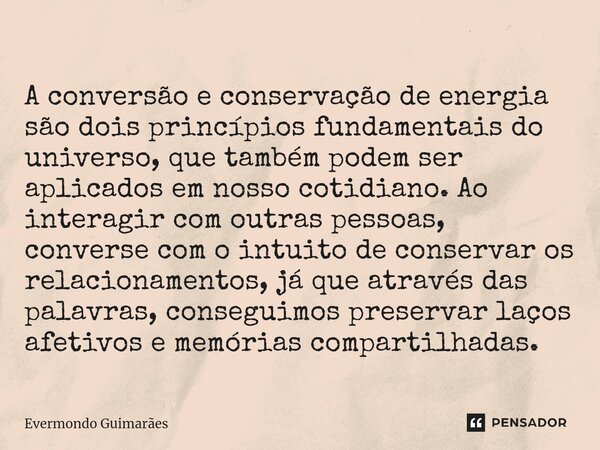 A conversão e conservação de energia são dois princípios fundamentais do universo, que também podem ser aplicados em nosso cotidiano. Ao interagir com outras pessoas, converse com o intuito de conservar os relacionamentos, já que através das palavras, conseguimos preservar laços afetivos e memórias compartilhadas.

Evermondo Guimarães

PENSADOR